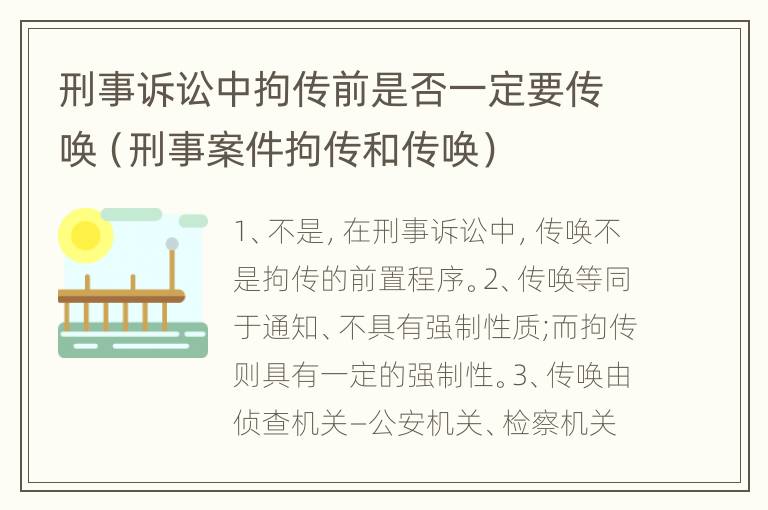 刑事诉讼中拘传前是否一定要传唤（刑事案件拘传和传唤）

1、不是，在刑事诉讼中，传唤不是拘传的前置程序。2、传唤等同于通知、不具有强制性质;而拘传则具有一定的强制性。3、传唤由侦查机关–公安机关、检察机关